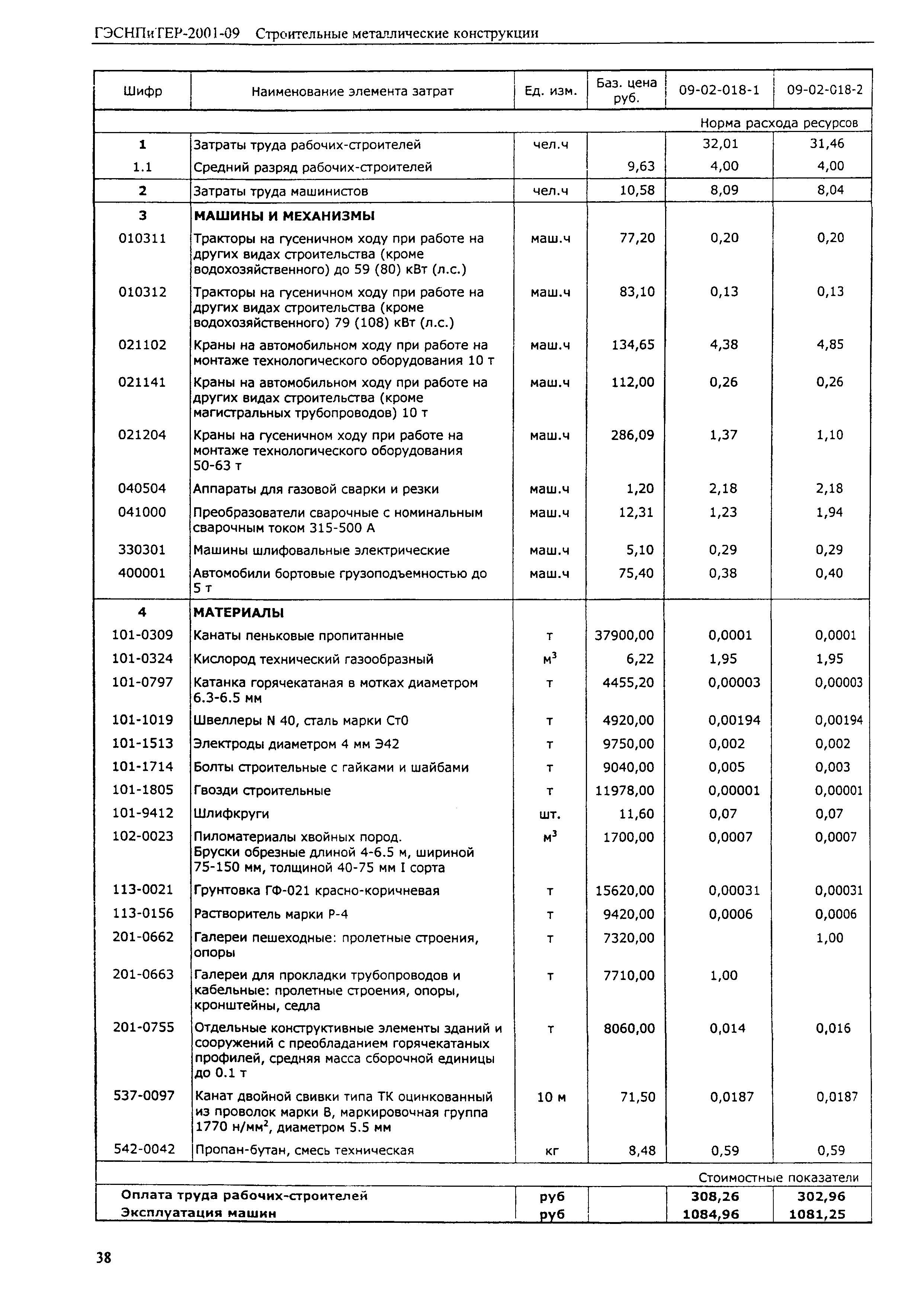 ГЭСНПиГЕР-2001-09 Строительные металлические конструкции

| Шифр | Наименование элемента затрат | Ед. изм. | Баз. цена руб. | 09-02-018-1 | 09-02-018-2 |
|---|---|---|---|---|---|
| | | | | Норма расхода ресурсов | |
| 1 | Затраты труда рабочих-строителей | чел.ч | | 32,01 | 31,46 |
| 1.1 | Средний разряд рабочих-строителей | | 9,63 | 4,00 | 4,00 |
| 2 | Затраты труда машинистов | чел.ч | 10,58 | 8,09 | 8,04 |
| 3 | МАШИНЫ И МЕХАНИЗМЫ | | | | |
| 010311 | Тракторы на гусеничном ходу при работе на других видах строительства (кроме водохозяйственного) до 59 (80) кВт (л.с.) | маш.ч | 77,20 | 0,20 | 0,20 |
| 010312 | Тракторы на гусеничном ходу при работе на других видах строительства (кроме водохозяйственного) 79 (108) кВт (л.с.) | маш.ч | 83,10 | 0,13 | 0,13 |
| 021102 | Краны на автомобильном ходу при работе на монтаже технологического оборудования 10 т | маш.ч | 134,65 | 4,38 | 4,85 |
| 021141 | Краны на автомобильном ходу при работе на других видах строительства (кроме магистральных трубопроводов) 10 т | маш.ч | 112,00 | 0,26 | 0,26 |
| 021204 | Краны на гусеничном ходу при работе на монтаже технологического оборудования 50-63 т | маш.ч | 286,09 | 1,37 | 1,10 |
| 040504 | Аппараты для газовой сварки и резки | маш.ч | 1,20 | 2,18 | 2,18 |
| 041000 | Преобразователи сварочные с номинальным сварочным током 315-500 А | маш.ч | 12,31 | 1,23 | 1,94 |
| 330301 | Машины шлифовальные электрические | маш.ч | 5,10 | 0,29 | 0,29 |
| 400001 | Автомобили бортовые грузоподъемностью до 5 т | маш.ч | 75,40 | 0,38 | 0,40 |
| 4 | МАТЕРИАЛЫ | | | | |
| 101-0309 | Канаты пеньковые пропитанные | т | 37900,00 | 0,0001 | 0,0001 |
| 101-0324 | Кислород технический газообразный | $м^3$ | 6,22 | 1,95 | 1,95 |
| 101-0797 | Катанка горячекатаная в мотках диаметром 6.3-6.5 мм | т | 4455,20 | 0,00003 | 0,00003 |
| 101-1019 | Швеллеры N 40, сталь марки Ст0 | т | 4920,00 | 0,00194 | 0,00194 |
| 101-1513 | Электроды диаметром 4 мм Э42 | т | 9750,00 | 0,002 | 0,002 |
| 101-1714 | Болты строительные с гайками и шайбами | т | 9040,00 | 0,005 | 0,003 |
| 101-1805 | Гвозди строительные | т | 11978,00 | 0,00001 | 0,00001 |
| 101-9412 | Шлифкруги | шт. | 11,60 | 0,07 | 0,07 |
| 102-0023 | Пиломатериалы хвойных пород. Бруски обрезные длиной 4-6.5 м, шириной 75-150 мм, толщиной 40-75 мм I сорта | $м^3$ | 1700,00 | 0,0007 | 0,0007 |
| 113-0021 | Грунтовка ГФ-021 красно-коричневая | т | 15620,00 | 0,00031 | 0,00031 |
| 113-0156 | Растворитель марки Р-4 | т | 9420,00 | 0,0006 | 0,0006 |
| 201-0662 | Галереи пешеходные: пролетные строения, опоры | т | 7320,00 | | 1,00 |
| 201-0663 | Галереи для прокладки трубопроводов и кабельные: пролетные строения, опоры, кронштейны, седла | т | 7710,00 | 1,00 | |
| 201-0755 | Отдельные конструктивные элементы зданий и сооружений с преобладанием горячекатаных профилей, средняя масса сборочной единицы до 0.1 т | т | 8060,00 | 0,014 | 0,016 |
| 537-0097 | Канат двойной свивки типа ТК оцинкованный из проволок марки В, маркировочная группа 1770 $н/мм^2$, диаметром 5.5 мм | 10 м | 71,50 | 0,0187 | 0,0187 |
| 542-0042 | Пропан-бутан, смесь техническая | кг | 8,48 | 0,59 | 0,59 |
| | | | | Стоимостные показатели | |
| Оплата труда рабочих-строителей | | руб | | 308,26 | 302,96 |
| Эксплуатация машин | | руб | | 1084,96 | 1081,25 |

38